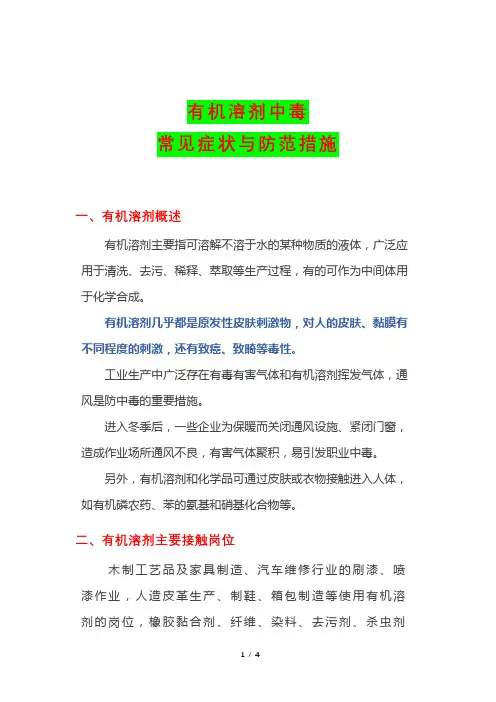 有机溶剂中毒
常见症状与防范措施

一、有机溶剂概述

有机溶剂主要指可溶解不溶于水的某种物质的液体，广泛应用于清洗、去污、稀释、萃取等生产过程，有的可作为中间体用于化学合成。

有机溶剂几乎都是原发性皮肤刺激物，对人的皮肤、黏膜有不同程度的刺激，还有致癌、致畸等毒性。

工业生产中广泛存在有毒有害气体和有机溶剂挥发气体，通风是防中毒的重要措施。

进入冬季后，一些企业为保暖而关闭通风设施、紧闭门窗，造成作业场所通风不良，有害气体聚积，易引发职业中毒。

另外，有机溶剂和化学品可通过皮肤或衣物接触进入人体，如有机磷农药、苯的氨基和硝基化合物等。

二、有机溶剂主要接触岗位

木制工艺品及家具制造、汽车维修行业的刷漆、喷漆作业，人造皮革生产、制鞋、箱包制造等使用有机溶剂的岗位，橡胶黏合剂、纤维、染料、去污剂、杀虫剂

1 / 4